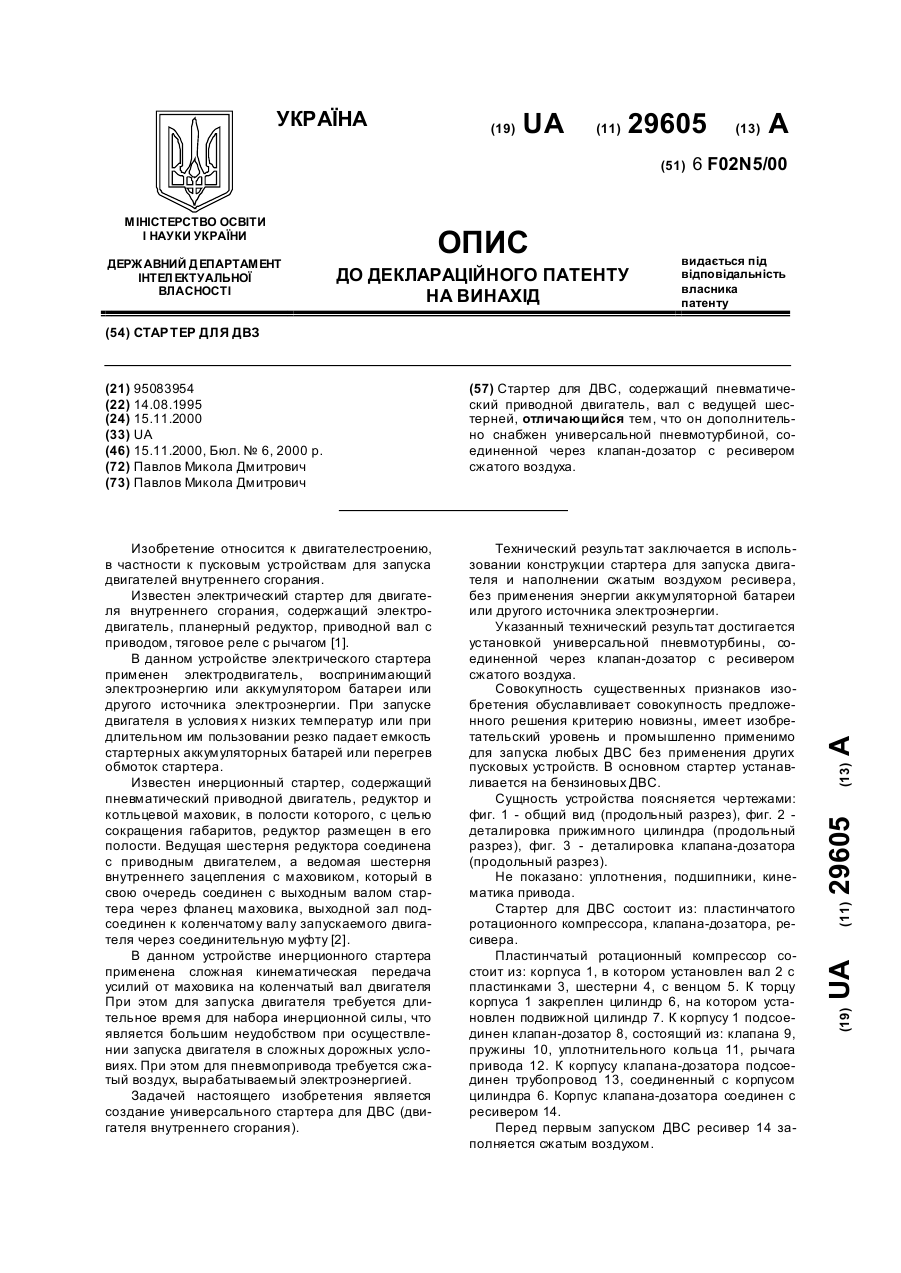 УКРАЇНА

(19) UA (11) 29605 (13) A

(51) 6 F02N5/00

МІНІСТЕРСТВО ОСВІТИ І НАУКИ УКРАЇНИ

ДЕРЖАВНИЙ ДЕПАРТАМЕНТ ІНТЕЛЕКТУАЛЬНОЇ ВЛАСНОСТІ

ОПИС
ДО ДЕКЛАРАЦІЙНОГО ПАТЕНТУ НА ВИНАХІД

видається під відповідальність власника патенту

(54) СТАРТЕР ДЛЯ ДВЗ

(21) 95083954
(22) 14.08.1995
(24) 15.11.2000
(33) UA
(46) 15.11.2000, Бюл. № 6, 2000 р.
(72) Павлов Микола Дмитрович
(73) Павлов Микола Дмитрович

(57) Стартер для ДВС, содержащий пневматический приводной двигатель, вал с ведущей шестерней, отличающийся тем, что он дополнительно снабжен универсальной пневмотурбиной, соединенной через клапан-дозатор с ресивером сжатого воздуха.

Изобретение относится к двигателестроению, в частности к пусковым устройствам для запуска двигателей внутреннего сгорания.

Известен электрический стартер для двигателя внутреннего сгорания, содержащий электродвигатель, планерный редуктор, приводной вал с приводом, тяговое реле с рычагом [1].

В данном устройстве электрического стартера применен электродвигатель, воспринимающий электроэнергию или аккумулятором батареи или другого источника электроэнергии. При запуске двигателя в условиях низких температур или при длительном им пользовании резко падает емкость стартерных аккумуляторных батарей или перегрев обмоток стартера.

Известен инерционный стартер, содержащий пневматический приводной двигатель, редуктор и котльцевой маховик, в полости которого, с целью сокращения габаритов, редуктор размещен в его полости. Ведущая шестерня редуктора соединена с приводным двигателем, а ведомая шестерня внутреннего зацепления с маховиком, который в свою очередь соединен с выходным валом стартера через фланец маховика, выходной зал подсоединен к коленчатому валу запускаемого двигателя через соединительную муфту [2].

В данном устройстве инерционного стартера применена сложная кинематическая передача усилий от маховика на коленчатый вал двигателя При этом для запуска двигателя требуется длительное время для набора инерционной силы, что является большим неудобством при осуществлении запуска двигателя в сложных дорожных условиях. При этом для пневмопривода требуется сжатый воздух, вырабатываемый электроэнергией.

Задачей настоящего изобретения является создание универсального стартера для ДВС (двигателя внутреннего сгорания).

Технический результат заключается в использовании конструкции стартера для запуска двигателя и наполнении сжатым воздухом ресивера, без применения энергии аккумуляторной батареи или другого источника электроэнергии.

Указанный технический результат достигается установкой универсальной пневмотурбины, соединенной через клапан-дозатор с ресивером сжатого воздуха.

Совокупность существенных признаков изобретения обуславливает совокупность предложенного решения критерию новизны, имеет изобретательский уровень и промышленно применимо для запуска любых ДВС без применения других пусковых устройств. В основном стартер устанавливается на бензиновых ДВС.

Сущность устройства поясняется чертежами: фиг. 1 - общий вид (продольный разрез), фиг. 2 - деталировка прижимного цилиндра (продольный разрез), фиг. 3 - деталировка клапана-дозатора (продольный разрез).

Не показано: уплотнения, подшипники, кинематика привода.

Стартер для ДВС состоит из: пластинчатого ротационного компрессора, клапана-дозатора, ресивера.

Пластинчатый ротационный компрессор состоит из: корпуса 1, в котором установлен вал 2 с пластинками 3, шестерни 4, с венцом 5. К торцу корпуса 1 закреплен цилиндр 6, на котором установлен подвижной цилиндр 7. К корпусу 1 подсоединен клапан-дозатор 8, состоящий из: клапана 9, пружины 10, уплотнительного кольца 11, рычага привода 12. К корпусу клапана-дозатора подсоединен трубопровод 13, соединенный с корпусом цилиндра 6. Корпус клапана-дозатора соединен с ресивером 14.

Перед первым запуском ДВС ресивер 14 заполняется сжатым воздухом.

(19) UA (11) 29605 (13) A